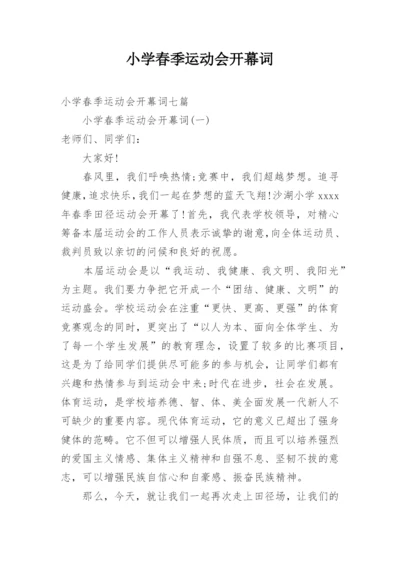 小学春季运动会开幕词

小学春季运动会开幕词七篇

小学春季运动会开幕词(一)

老师们、同学们:

大家好!

春风里，我们呼唤热情;竞赛中，我们超越梦想。追寻健康，追求快乐，我们一起在梦想的蓝天飞翔!沙湖小学 xxxx 年春季田径运动会开幕了!首先，我代表学校领导，对精心筹备本届运动会的工作人员表示诚挚的谢意，向全体运动员、裁判员致以亲切的问候和良好的祝愿。

本届运动会是以“我运动、我健康、我文明、我阳光”为主题。我们要力争把它开成一个“团结、健康、文明”的运动盛会。学校运动会在注重“更快、更高、更强”的体育竞赛观念的同时，更突出了“以人为本、面向全体学生、为了每一个学生发展”的教育理念，设置了较多的比赛项目，这是为了给同学们提供尽可能多的参与机会，让同学们都有兴趣和热情参与到运动会中来;时代在进步，社会在发展。体育运动，是学校培养德、智、体、美全面发展一代新人不可缺少的重要内容。现代体育运动，它的意义已超出了强身健体的范畴。它不但可以增强人民体质，而且可以培养强烈的爱国主义情感、集体主义精神和自强不息、坚韧不拔的意志，可以增强民族自信心和自豪感、振奋民族精神。

那么，今天，就让我们一起再次走上田径场，让我们的